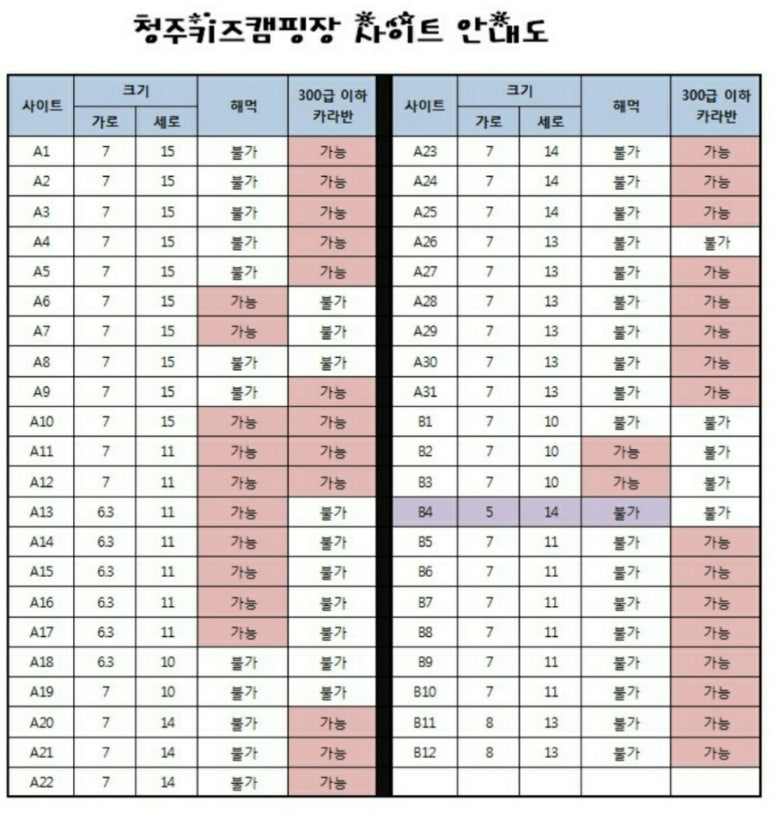 청주키즈캠핑장 사이트 안내도

| 사이트 | 크기 가로 | 크기 세로 | 해먹 | 300급 이하 카라반 |
|---|---|---|---|---|
| A1 | 7 | 15 | 불가 | 가능 |
| A2 | 7 | 15 | 불가 | 가능 |
| A3 | 7 | 15 | 불가 | 가능 |
| A4 | 7 | 15 | 불가 | 가능 |
| A5 | 7 | 15 | 불가 | 가능 |
| A6 | 7 | 15 | 가능 | 불가 |
| A7 | 7 | 15 | 가능 | 불가 |
| A8 | 7 | 15 | 불가 | 불가 |
| A9 | 7 | 15 | 불가 | 가능 |
| A10 | 7 | 15 | 가능 | 가능 |
| A11 | 7 | 11 | 가능 | 가능 |
| A12 | 7 | 11 | 가능 | 가능 |
| A13 | 6.3 | 11 | 가능 | 불가 |
| A14 | 6.3 | 11 | 가능 | 불가 |
| A15 | 6.3 | 11 | 가능 | 불가 |
| A16 | 6.3 | 11 | 가능 | 불가 |
| A17 | 6.3 | 11 | 가능 | 불가 |
| A18 | 6.3 | 10 | 불가 | 불가 |
| A19 | 7 | 10 | 불가 | 불가 |
| A20 | 7 | 14 | 불가 | 가능 |
| A21 | 7 | 14 | 불가 | 가능 |
| A22 | 7 | 14 | 불가 | 가능 |

| 사이트 | 크기 가로 | 크기 세로 | 해먹 | 300급 이하 카라반 |
|---|---|---|---|---|
| A23 | 7 | 14 | 불가 | 가능 |
| A24 | 7 | 14 | 불가 | 가능 |
| A25 | 7 | 14 | 불가 | 가능 |
| A26 | 7 | 13 | 불가 | 불가 |
| A27 | 7 | 13 | 불가 | 가능 |
| A28 | 7 | 13 | 불가 | 가능 |
| A29 | 7 | 13 | 불가 | 가능 |
| A30 | 7 | 13 | 불가 | 가능 |
| A31 | 7 | 13 | 불가 | 가능 |
| B1 | 7 | 10 | 불가 | 불가 |
| B2 | 7 | 10 | 가능 | 불가 |
| B3 | 7 | 10 | 가능 | 불가 |
| B4 | 5 | 14 | 불가 | 불가 |
| B5 | 7 | 11 | 불가 | 가능 |
| B6 | 7 | 11 | 불가 | 가능 |
| B7 | 7 | 11 | 불가 | 가능 |
| B8 | 7 | 11 | 불가 | 가능 |
| B9 | 7 | 11 | 불가 | 가능 |
| B10 | 7 | 11 | 불가 | 가능 |
| B11 | 8 | 13 | 불가 | 가능 |
| B12 | 8 | 13 | 불가 | 가능 |